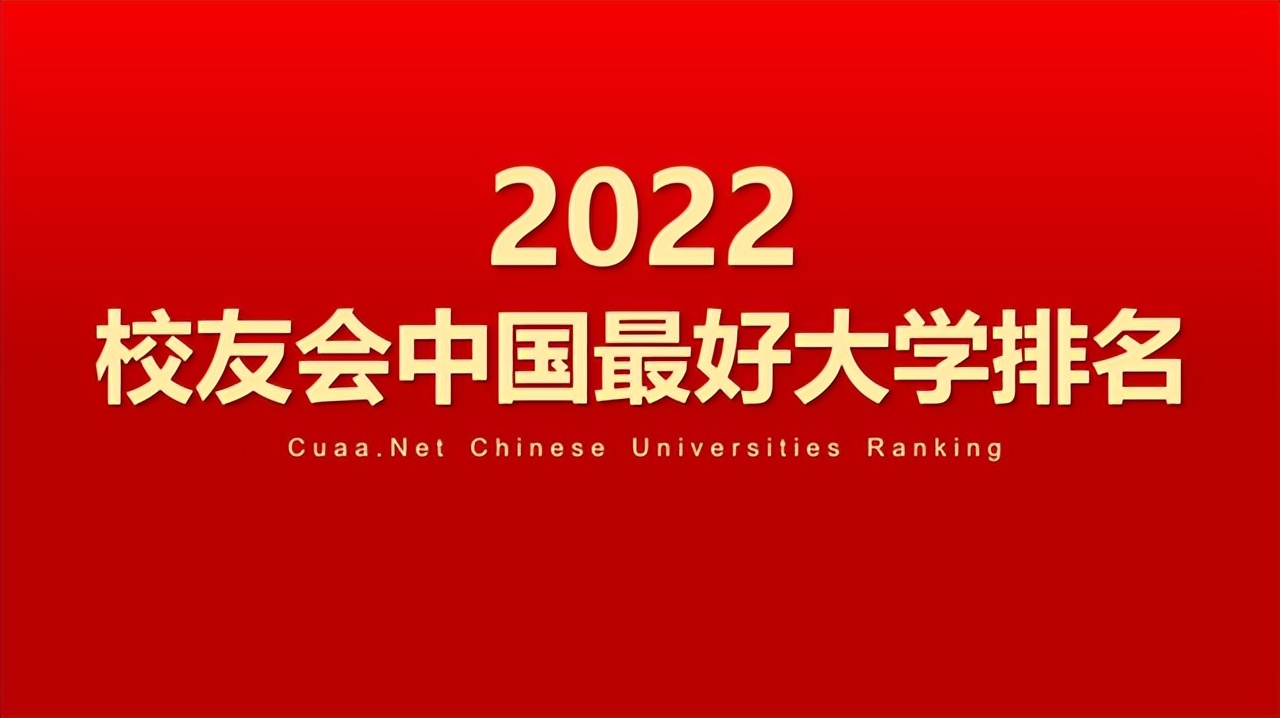 2022
校友会中国最好大学排名
Cuaa.Net Chinese Universities Ranking